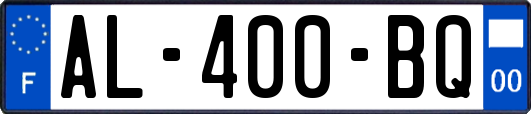 F
AL-400-BQ
00